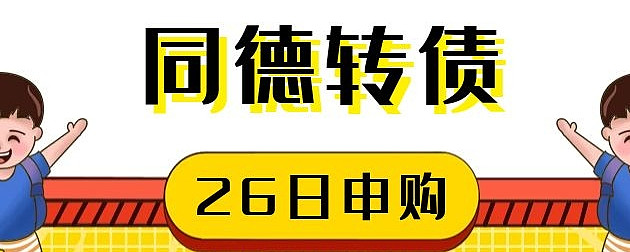 同德转债

26日申购